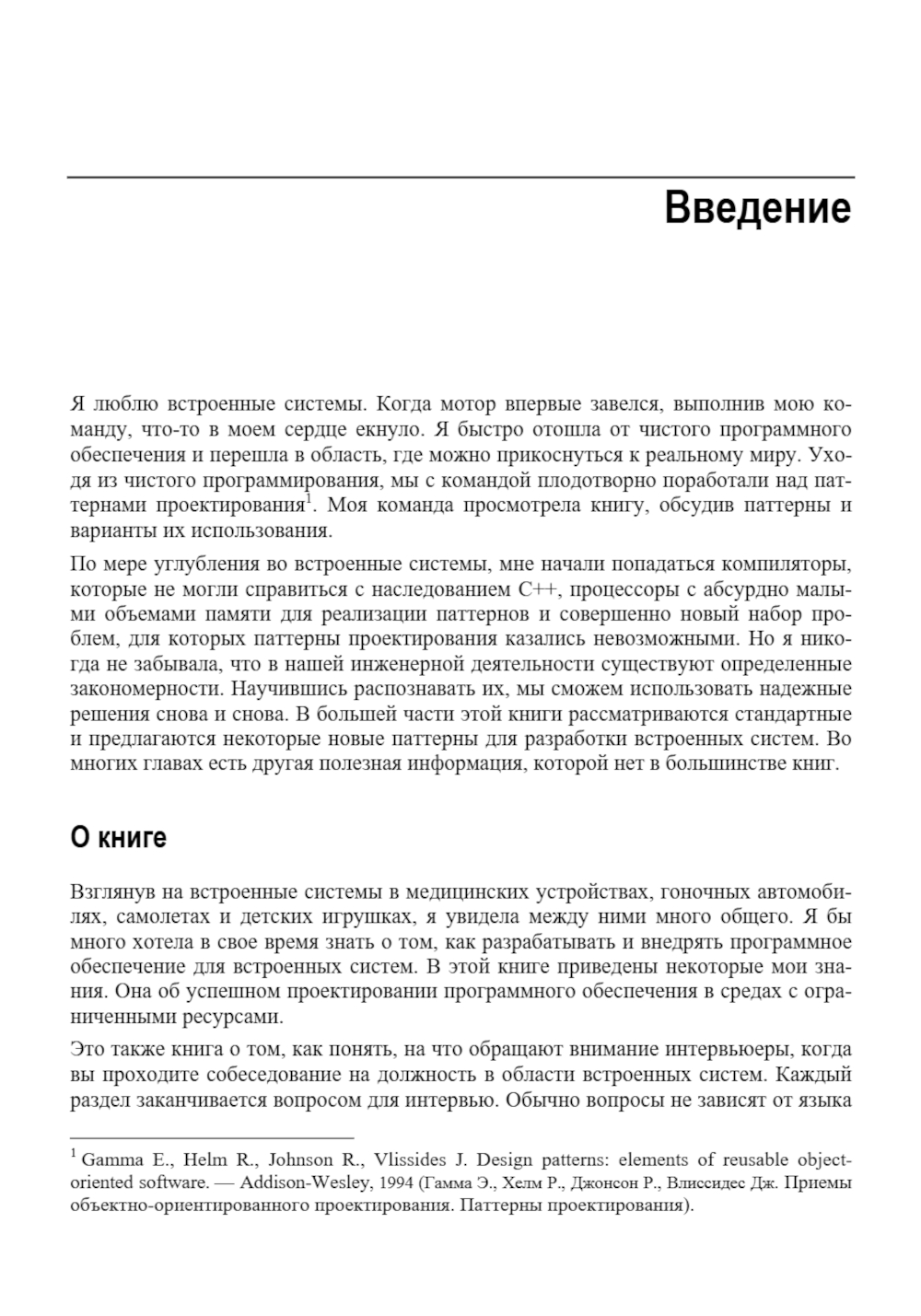 Введение

Я люблю встроенные системы. Когда мотор впервые завелся, выполнив мою команду, что-то в моем сердце екнуло. Я быстро отошла от чистого программного обеспечения и перешла в область, где можно прикоснуться к реальному миру. Уходя из чистого программирования, мы с командой плодотворно поработали над паттернами проектирования$^1$. Моя команда просмотрела книгу, обсудив паттерны и варианты их использования.

По мере углубления во встроенные системы, мне начали попадаться компиляторы, которые не могли справиться с наследованием C++, процессоры с абсурдно малыми объемами памяти для реализации паттернов и совершенно новый набор проблем, для которых паттерны проектирования казались невозможными. Но я никогда не забывала, что в нашей инженерной деятельности существуют определенные закономерности. Научившись распознавать их, мы сможем использовать надежные решения снова и снова. В большей части этой книги рассматриваются стандартные и предлагаются некоторые новые паттерны для разработки встроенных систем. Во многих главах есть другая полезная информация, которой нет в большинстве книг.

О книге

Взглянув на встроенные системы в медицинских устройствах, гоночных автомобилях, самолетах и детских игрушках, я увидела между ними много общего. Я бы много хотела в свое время знать о том, как разрабатывать и внедрять программное обеспечение для встроенных систем. В этой книге приведены некоторые мои знания. Она об успешном проектировании программного обеспечения в средах с ограниченными ресурсами.

Это также книга о том, как понять, на что обращают внимание интервьюеры, когда вы проходите собеседование на должность в области встроенных систем. Каждый раздел заканчивается вопросом для интервью. Обычно вопросы не зависят от языка

$^1$ Gamma E., Helm R., Johnson R., Vlissides J. Design patterns: elements of reusable object-oriented software. — Addison-Wesley, 1994 (Гамма Э., Хелм Р., Джонсон Р., Влиссидес Дж. Приемы объектно-ориентированного проектирования. Паттерны проектирования).